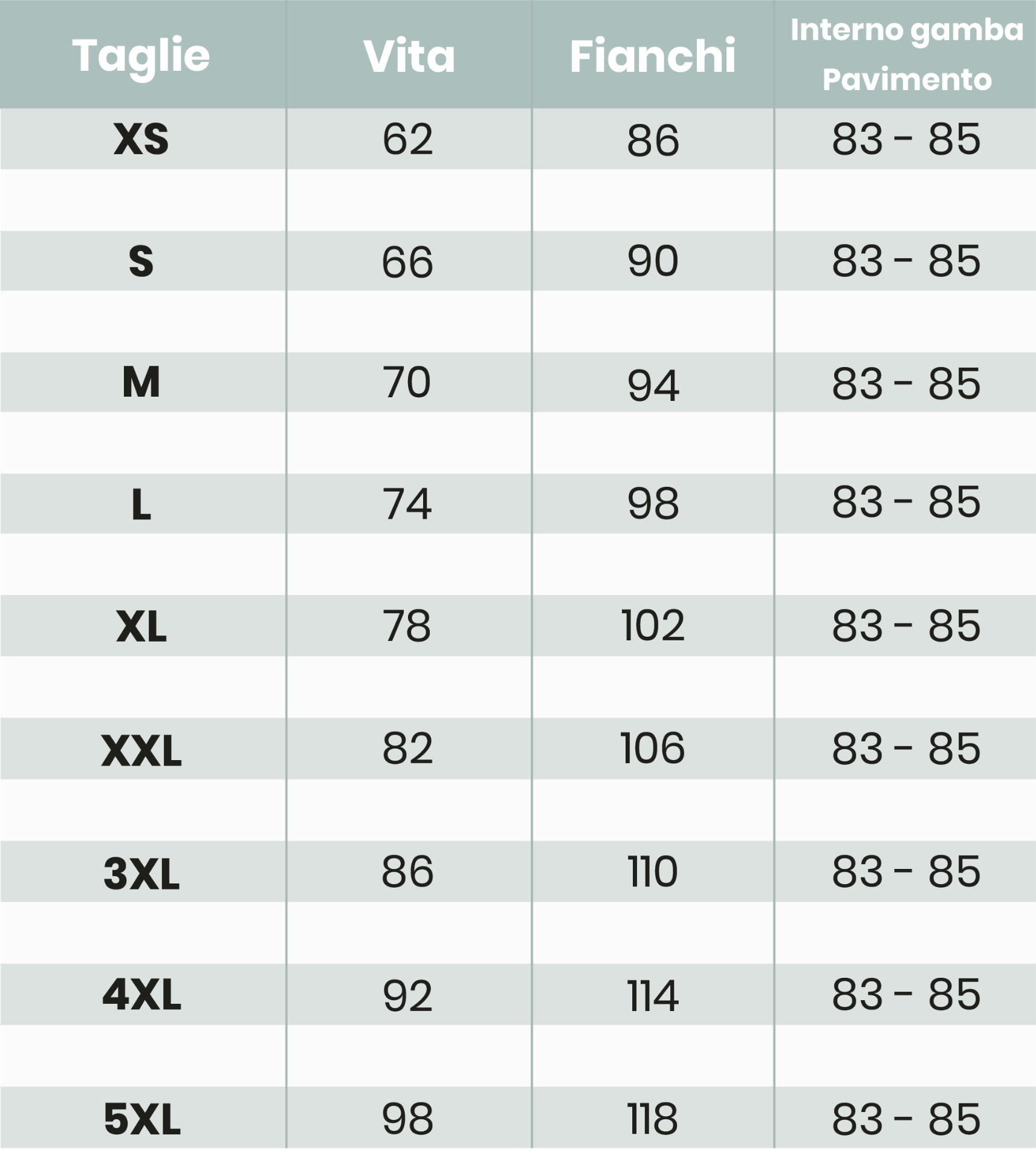 | Taglie | Vita | Fianchi | Interno gamba Pavimento |
|---|---|---|---|
| XS | 62 | 86 | 83 - 85 |
| S | 66 | 90 | 83 - 85 |
| M | 70 | 94 | 83 - 85 |
| L | 74 | 98 | 83 - 85 |
| XL | 78 | 102 | 83 - 85 |
| XXL | 82 | 106 | 83 - 85 |
| 3XL | 86 | 110 | 83 - 85 |
| 4XL | 92 | 114 | 83 - 85 |
| 5XL | 98 | 118 | 83 - 85 |